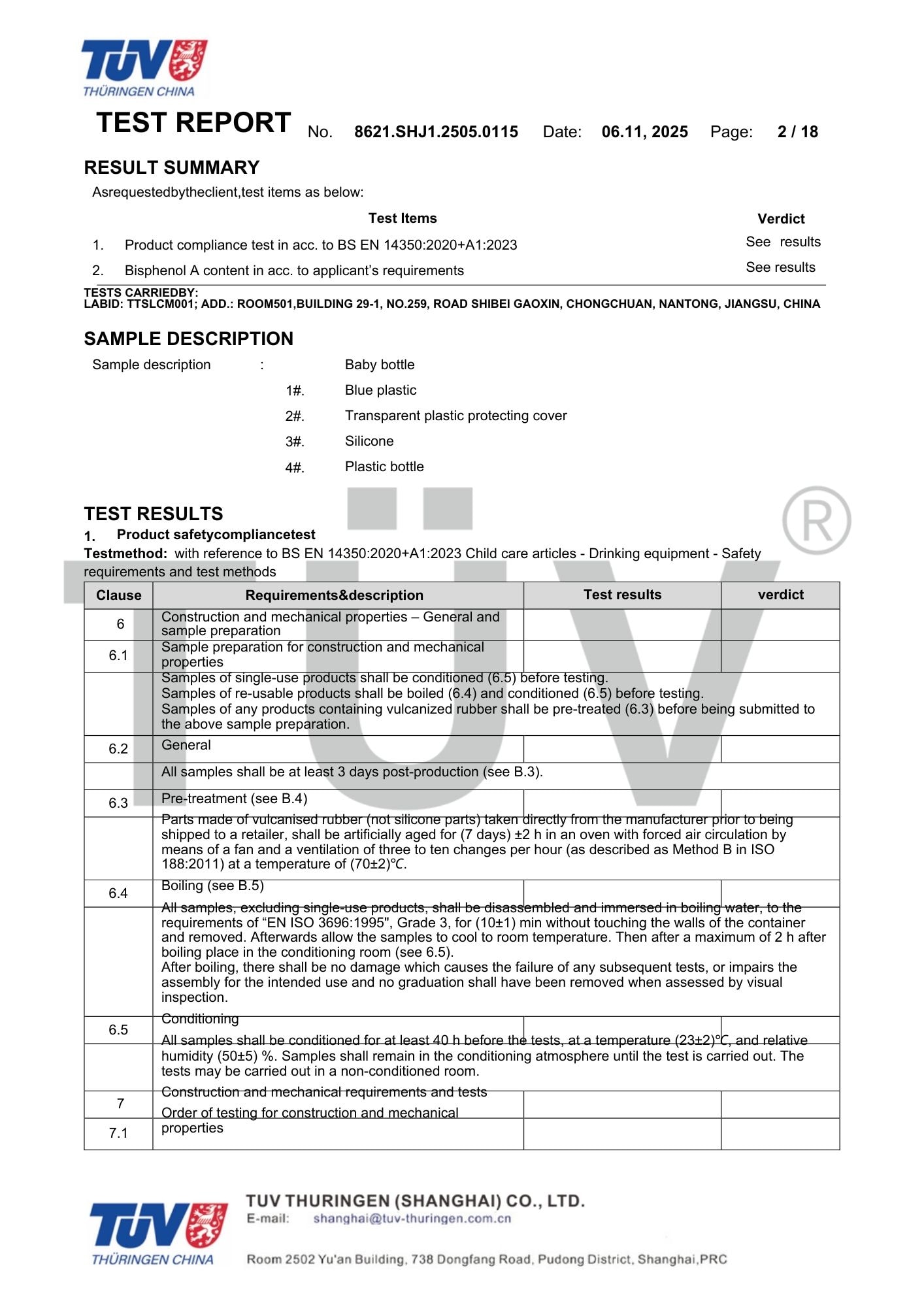 TÜV THÜRINGEN CHINA

TEST REPORT No. 8621.SHJ1.2505.0115 Date: 06.11, 2025 Page: 2 / 18

RESULT SUMMARY

Asrequestedbytheclient,test items as below:

| | Test Items | Verdict |
|---|---|---|
| 1. | Product compliance test in acc. to BS EN 14350:2020+A1:2023 | See results |
| 2. | Bisphenol A content in acc. to applicant's requirements | See results |

TESTS CARRIEDBY:
LABID: TTSLCM001; ADD.: ROOM501,BUILDING 29-1, NO.259, ROAD SHIBEI GAOXIN, CHONGCHUAN, NANTONG, JIANGSU, CHINA

SAMPLE DESCRIPTION

Sample description : Baby bottle
1#. Blue plastic
2#. Transparent plastic protecting cover
3#. Silicone
4#. Plastic bottle

TEST RESULTS

1. Product safetycompliancetest

Testmethod: with reference to BS EN 14350:2020+A1:2023 Child care articles - Drinking equipment - Safety requirements and test methods

| Clause | Requirements&description | Test results | verdict |
|---|---|---|---|
| 6 | Construction and mechanical properties – General and sample preparation | | |
| 6.1 | Sample preparation for construction and mechanical properties | | |
| | Samples of single-use products shall be conditioned (6.5) before testing. Samples of re-usable products shall be boiled (6.4) and conditioned (6.5) before testing. Samples of any products containing vulcanized rubber shall be pre-treated (6.3) before being submitted to the above sample preparation. | | |
| 6.2 | General | | |
| | All samples shall be at least 3 days post-production (see B.3). | | |
| 6.3 | Pre-treatment (see B.4) | | |
| | Parts made of vulcanised rubber (not silicone parts) taken directly from the manufacturer prior to being shipped to a retailer, shall be artificially aged for (7 days) ±2 h in an oven with forced air circulation by means of a fan and a ventilation of three to ten changes per hour (as described as Method B in ISO 188:2011) at a temperature of (70±2)℃. | | |
| 6.4 | Boiling (see B.5) | | |
| | All samples, excluding single-use products, shall be disassembled and immersed in boiling water, to the requirements of "EN ISO 3696:1995", Grade 3, for (10±1) min without touching the walls of the container and removed. Afterwards allow the samples to cool to room temperature. Then after a maximum of 2 h after boiling place in the conditioning room (see 6.5). After boiling, there shall be no damage which causes the failure of any subsequent tests, or impairs the assembly for the intended use and no graduation shall have been removed when assessed by visual inspection. | | |
| 6.5 | Conditioning | | |
| | All samples shall be conditioned for at least 40 h before the tests, at a temperature (23±2)℃, and relative humidity (50±5) %. Samples shall remain in the conditioning atmosphere until the test is carried out. The tests may be carried out in a non-conditioned room. | | |
| 7 | Construction and mechanical requirements and tests | | |
| 7.1 | Order of testing for construction and mechanical properties | | |

TÜV THÜRINGEN CHINA
TUV THURINGEN (SHANGHAI) CO., LTD.
E-mail: shanghai@tuv-thuringen.com.cn
Room 2502 Yu'an Building, 738 Dongfang Road, Pudong District, Shanghai,PRC